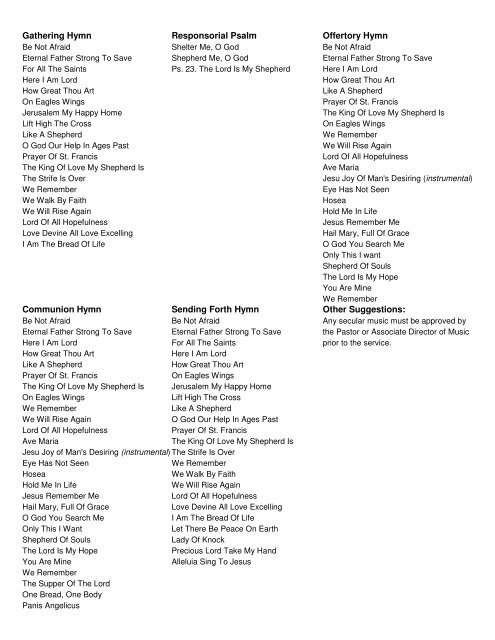 Gathering Hymn
Be Not Afraid
Eternal Father Strong To Save
For All The Saints
Here I Am Lord
How Great Thou Art
On Eagles Wings
Jerusalem My Happy Home
Lift High The Cross
Like A Shepherd
O God Our Help In Ages Past
Prayer Of St. Francis
The King Of Love My Shepherd Is
The Strife Is Over
We Remember
We Walk By Faith
We Will Rise Again
Lord Of All Hopefulness
Love Devine All Love Excelling
I Am The Bread Of Life

Responsorial Psalm
Shelter Me, O God
Shepherd Me, O God
Ps. 23. The Lord Is My Shepherd

Offertory Hymn
Be Not Afraid
Eternal Father Strong To Save
Here I Am Lord
How Great Thou Art
Like A Shepherd
Prayer Of St. Francis
The King Of Love My Shepherd Is
On Eagles Wings
We Remember
We Will Rise Again
Lord Of All Hopefulness
Ave Maria
Jesu Joy Of Man's Desiring (instrumental)
Eye Has Not Seen
Hosea
Hold Me In Life
Jesus Remember Me
Hail Mary, Full Of Grace
O God You Search Me
Only This I want
Shepherd Of Souls
The Lord Is My Hope
You Are Mine
We Remember

Communion Hymn
Be Not Afraid
Eternal Father Strong To Save
Here I Am Lord
How Great Thou Art
Like A Shepherd
Prayer Of St. Francis
The King Of Love My Shepherd Is
On Eagles Wings
We Remember
We Will Rise Again
Lord Of All Hopefulness
Ave Maria
Jesu Joy of Man's Desiring (instrumental)
Eye Has Not Seen
Hosea
Hold Me In Life
Jesus Remember Me
Hail Mary, Full Of Grace
O God You Search Me
Only This I Want
Shepherd Of Souls
The Lord Is My Hope
You Are Mine
We Remember
The Supper Of The Lord
One Bread, One Body
Panis Angelicus

Sending Forth Hymn
Be Not Afraid
Eternal Father Strong To Save
For All The Saints
Here I Am Lord
How Great Thou Art
On Eagles Wings
Jerusalem My Happy Home
Lift High The Cross
Like A Shepherd
O God Our Help In Ages Past
Prayer Of St. Francis
The King Of Love My Shepherd Is
The Strife Is Over
We Remember
We Walk By Faith
We Will Rise Again
Lord Of All Hopefulness
Love Devine All Love Excelling
I Am The Bread Of Life
Let There Be Peace On Earth
Lady Of Knock
Precious Lord Take My Hand
Alleluia Sing To Jesus

Other Suggestions:
Any secular music must be approved by the Pastor or Associate Director of Music prior to the service.